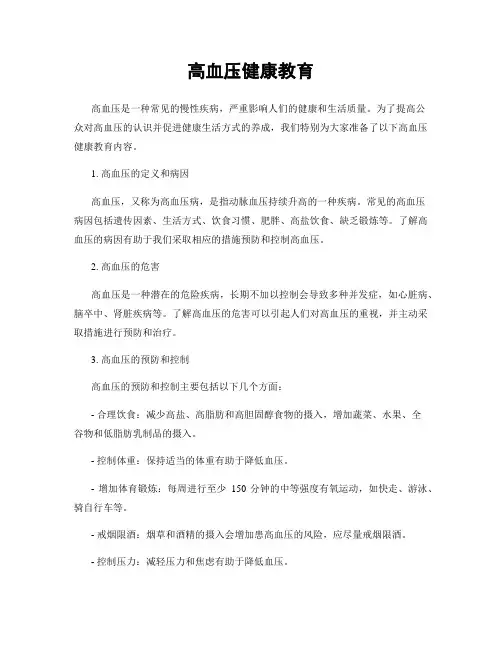 高血压健康教育

高血压是一种常见的慢性疾病，严重影响人们的健康和生活质量。为了提高公众对高血压的认识并促进健康生活方式的养成，我们特别为大家准备了以下高血压健康教育内容。

1. 高血压的定义和病因

高血压，又称为高血压病，是指动脉血压持续升高的一种疾病。常见的高血压病因包括遗传因素、生活方式、饮食习惯、肥胖、高盐饮食、缺乏锻炼等。了解高血压的病因有助于我们采取相应的措施预防和控制高血压。

2. 高血压的危害

高血压是一种潜在的危险疾病，长期不加以控制会导致多种并发症，如心脏病、脑卒中、肾脏疾病等。了解高血压的危害可以引起人们对高血压的重视，并主动采取措施进行预防和治疗。

3. 高血压的预防和控制

高血压的预防和控制主要包括以下几个方面：

- 合理饮食：减少高盐、高脂肪和高胆固醇食物的摄入，增加蔬菜、水果、全谷物和低脂肪乳制品的摄入。

- 控制体重：保持适当的体重有助于降低血压。

- 增加体育锻炼：每周进行至少 150 分钟的中等强度有氧运动，如快走、游泳、骑自行车等。

- 戒烟限酒：烟草和酒精的摄入会增加患高血压的风险，应尽量戒烟限酒。

- 控制压力：减轻压力和焦虑有助于降低血压。